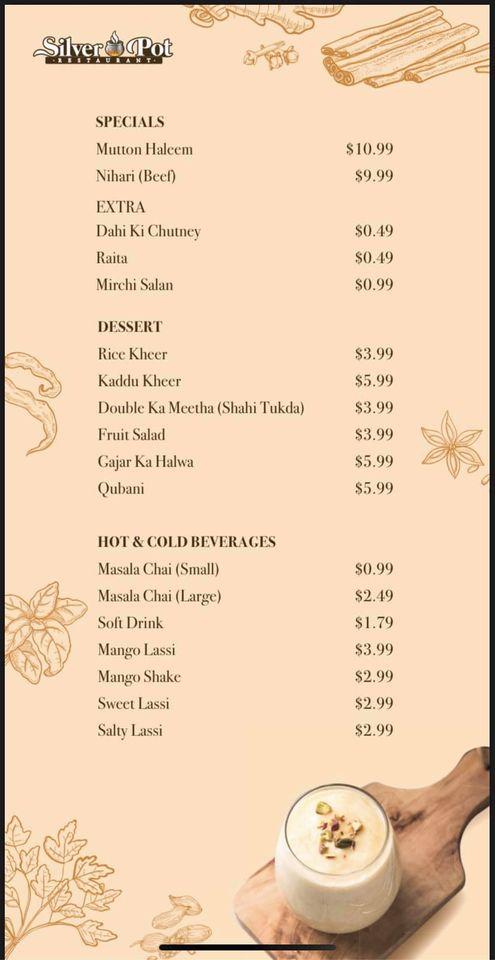 Silver Pot
RESTAURANT

SPECIALS
Mutton Haleem $10.99
Nihari (Beef) $9.99

EXTRA
Dahi Ki Chutney $0.49
Raita $0.49
Mirchi Salan $0.99

DESSERT
Rice Kheer $3.99
Kaddu Kheer $5.99
Double Ka Meetha (Shahi Tukda) $3.99
Fruit Salad $3.99
Gajar Ka Halwa $5.99
Qubani $5.99

HOT & COLD BEVERAGES
Masala Chai (Small) $0.99
Masala Chai (Large) $2.49
Soft Drink $1.79
Mango Lassi $3.99
Mango Shake $2.99
Sweet Lassi $2.99
Salty Lassi $2.99